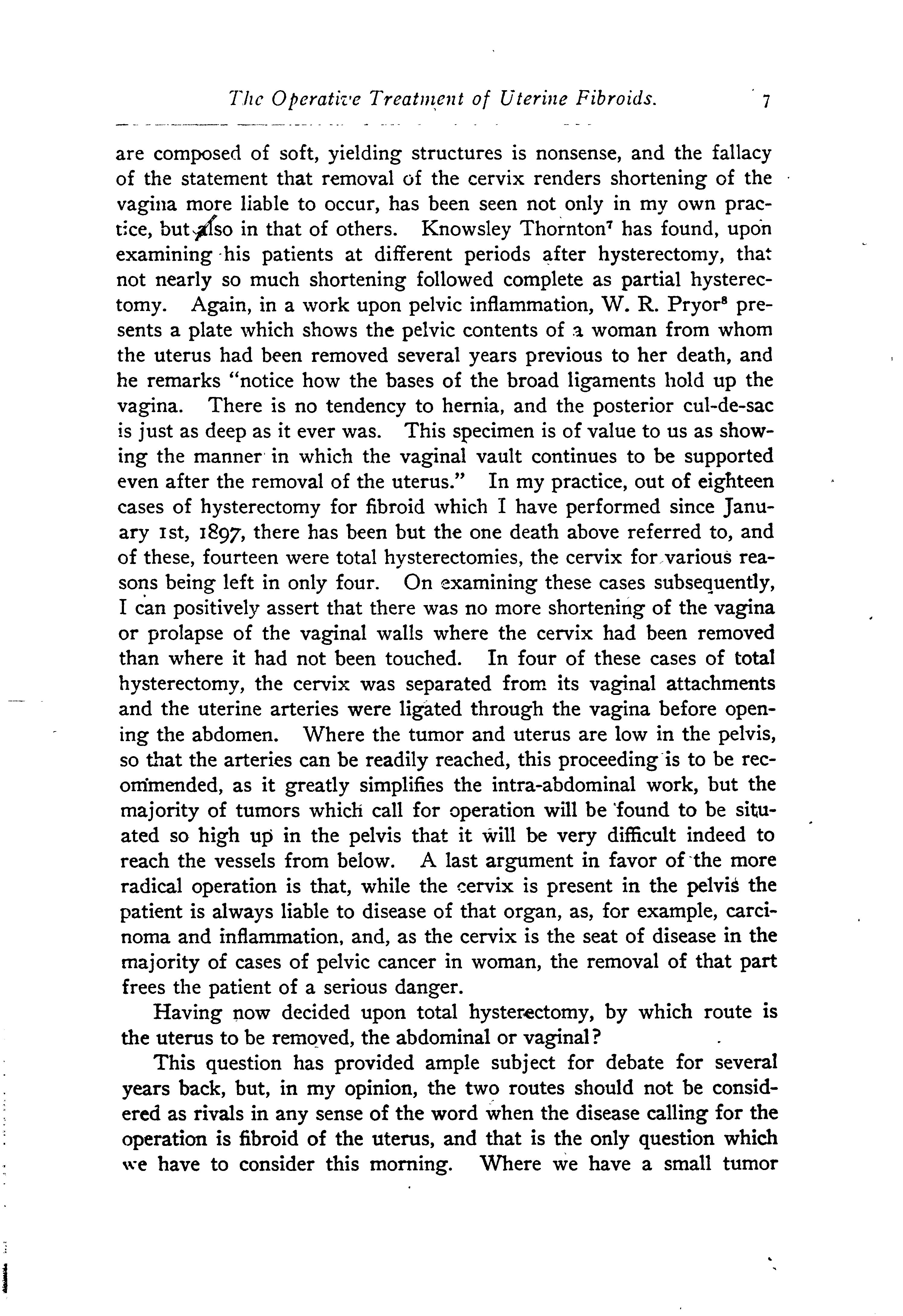 The Operative Treatment of Uterine Fibroids. 7

are composed of soft, yielding structures is nonsense, and the fallacy of the statement that removal of the cervix renders shortening of the vagina more liable to occur, has been seen not only in my own practice, but also in that of others. Knowsley Thornton$^7$ has found, upon examining his patients at different periods after hysterectomy, that not nearly so much shortening followed complete as partial hysterectomy. Again, in a work upon pelvic inflammation, W. R. Pryor$^8$ presents a plate which shows the pelvic contents of a woman from whom the uterus had been removed several years previous to her death, and he remarks "notice how the bases of the broad ligaments hold up the vagina. There is no tendency to hernia, and the posterior cul-de-sac is just as deep as it ever was. This specimen is of value to us as showing the manner in which the vaginal vault continues to be supported even after the removal of the uterus." In my practice, out of eighteen cases of hysterectomy for fibroid which I have performed since January 1st, 1897, there has been but the one death above referred to, and of these, fourteen were total hysterectomies, the cervix for various reasons being left in only four. On examining these cases subsequently, I can positively assert that there was no more shortening of the vagina or prolapse of the vaginal walls where the cervix had been removed than where it had not been touched. In four of these cases of total hysterectomy, the cervix was separated from its vaginal attachments and the uterine arteries were ligated through the vagina before opening the abdomen. Where the tumor and uterus are low in the pelvis, so that the arteries can be readily reached, this proceeding is to be recommended, as it greatly simplifies the intra-abdominal work, but the majority of tumors which call for operation will be found to be situated so high up in the pelvis that it will be very difficult indeed to reach the vessels from below. A last argument in favor of the more radical operation is that, while the cervix is present in the pelvis the patient is always liable to disease of that organ, as, for example, carcinoma and inflammation, and, as the cervix is the seat of disease in the majority of cases of pelvic cancer in woman, the removal of that part frees the patient of a serious danger.

Having now decided upon total hysterectomy, by which route is the uterus to be removed, the abdominal or vaginal?

This question has provided ample subject for debate for several years back, but, in my opinion, the two routes should not be considered as rivals in any sense of the word when the disease calling for the operation is fibroid of the uterus, and that is the only question which we have to consider this morning. Where we have a small tumor